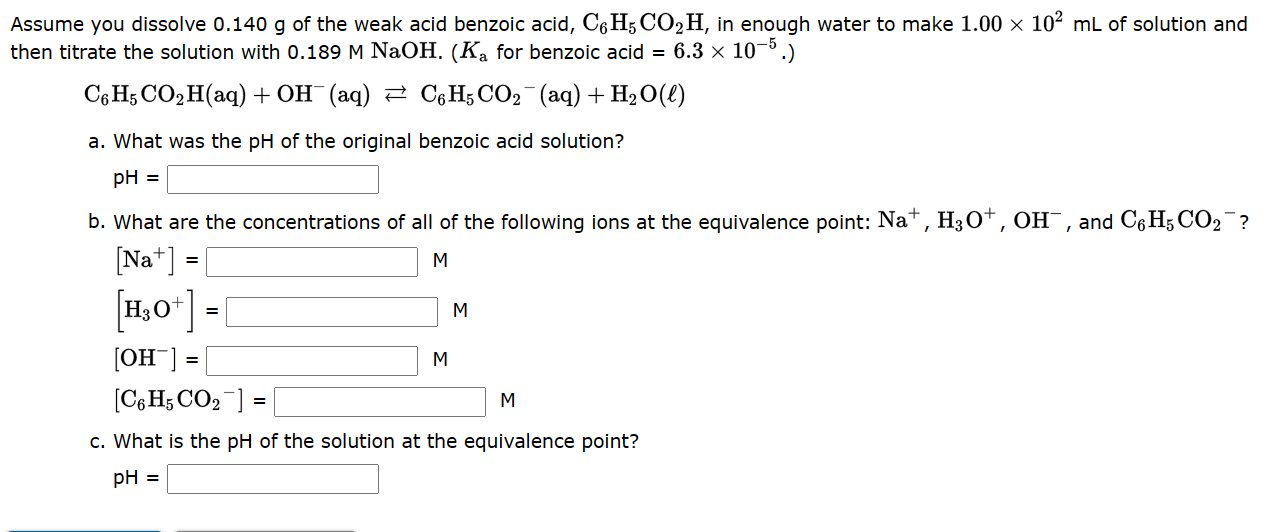 Assume you dissolve 0.140 g of the weak acid benzoic acid, $C_6H_5CO_2H$, in enough water to make $1.00 \times 10^2$ mL of solution and then titrate the solution with 0.189 M $NaOH$. ($K_a$ for benzoic acid = $6.3 \times 10^{-5}$.)

$C_6H_5CO_2H(aq) + OH^-(aq) \rightleftarrows C_6H_5CO_2^-(aq) + H_2O(\ell)$

a. What was the pH of the original benzoic acid solution?

pH =

b. What are the concentrations of all of the following ions at the equivalence point: $Na^+$, $H_3O^+$, $OH^-$, and $C_6H_5CO_2^-$?

$[Na^+]$ = M

$[H_3O^+]$ = M

$[OH^-]$ = M

$[C_6H_5CO_2^-]$ = M

c. What is the pH of the solution at the equivalence point?

pH =